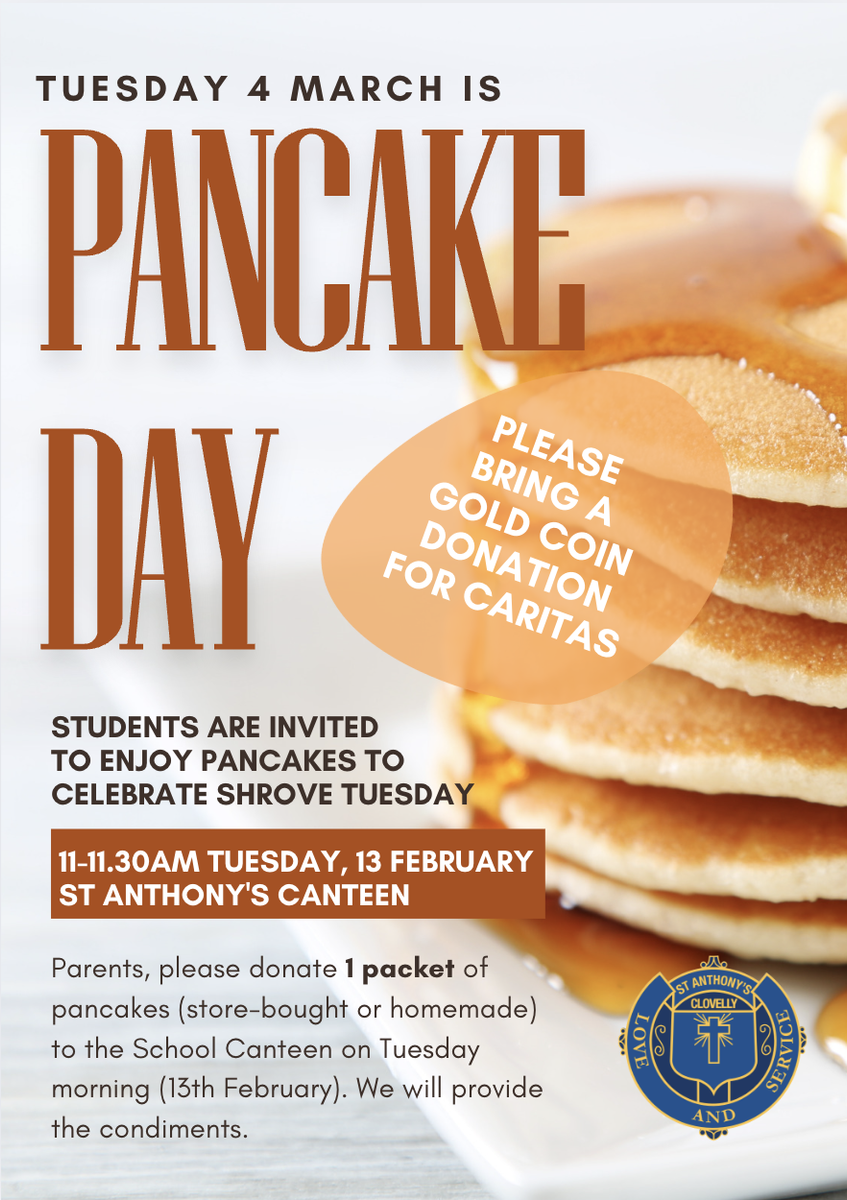 TUESDAY 4 MARCH IS

PANCAKE DAY

PLEASE BRING A GOLD COIN DONATION FOR CARITAS

STUDENTS ARE INVITED TO ENJOY PANCAKES TO CELEBRATE SHROVE TUESDAY

11-11.30AM TUESDAY, 13 FEBRUARY
ST ANTHONY'S CANTEEN

Parents, please donate 1 packet of pancakes (store-bought or homemade) to the School Canteen on Tuesday morning (13th February). We will provide the condiments.

ST ANTHONY'S
CLOVELLY
LOVE
AND
SERVICE